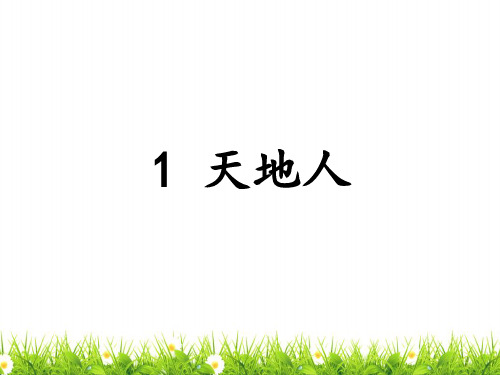 1 天地人